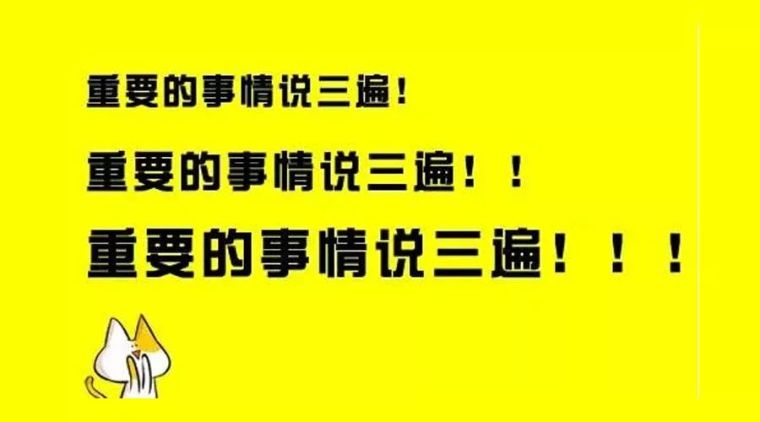 重要的事情说三遍！

重要的事情说三遍！！

重要的事情说三遍！！！